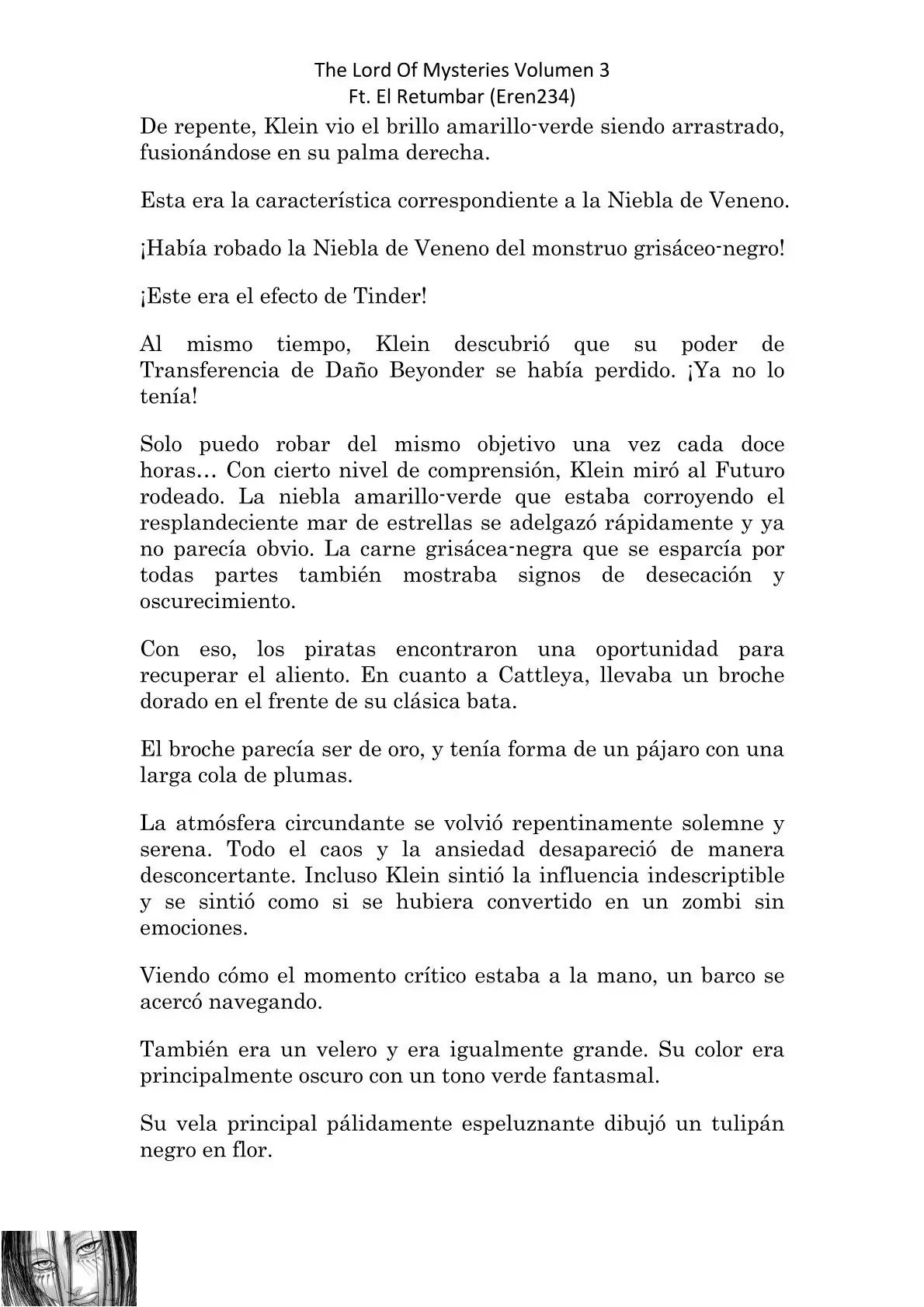 The Lord Of Mysteries Volumen 3
Ft. El Retumbar (Eren234)

De repente, Klein vio el brillo amarillo-verde siendo arrastrado, fusionándose en su palma derecha.

Esta era la característica correspondiente a la Niebla de Veneno.

¡Había robado la Niebla de Veneno del monstruo grisáceo-negro!

¡Este era el efecto de Tinder!

Al mismo tiempo, Klein descubrió que su poder de Transferencia de Daño Beyonder se había perdido. ¡Ya no lo tenía!

Solo puedo robar del mismo objetivo una vez cada doce horas… Con cierto nivel de comprensión, Klein miró al Futuro rodeado. La niebla amarillo-verde que estaba corroyendo el resplandeciente mar de estrellas se adelgazó rápidamente y ya no parecía obvio. La carne grisácea-negra que se esparcía por todas partes también mostraba signos de desecación y oscurecimiento.

Con eso, los piratas encontraron una oportunidad para recuperar el aliento. En cuanto a Cattleya, llevaba un broche dorado en el frente de su clásica bata.

El broche parecía ser de oro, y tenía forma de un pájaro con una larga cola de plumas.

La atmósfera circundante se volvió repentinamente solemne y serena. Todo el caos y la ansiedad desapareció de manera desconcertante. Incluso Klein sintió la influencia indescriptible y se sintió como si se hubiera convertido en un zombi sin emociones.

Viendo cómo el momento crítico estaba a la mano, un barco se acercó navegando.

También era un velero y era igualmente grande. Su color era principalmente oscuro con un tono verde fantasmal.

Su vela principal pálidamente espeluznante dibujó un tulipán negro en flor.